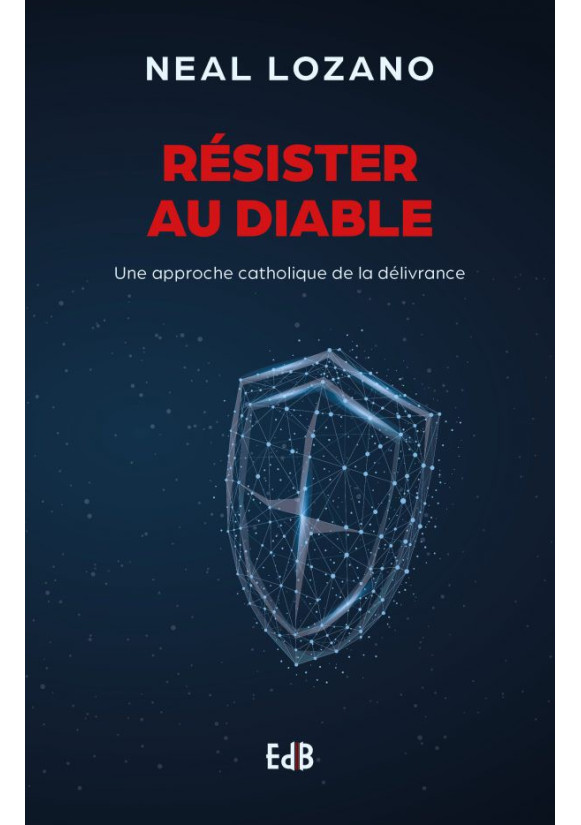 NEAL LOZANO

RÉSISTER AU DIABLE

Une approche catholique de la délivrance

EdB